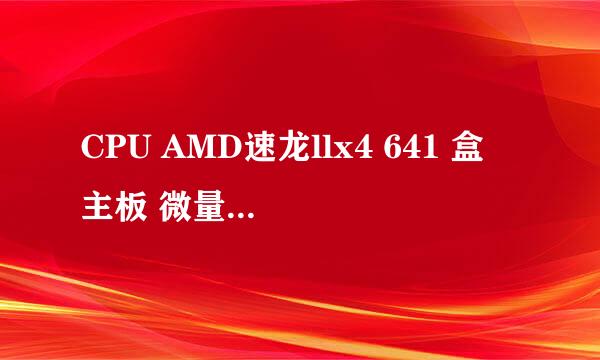 CPU AMD速龙llx4 641 盒
主板 微量...